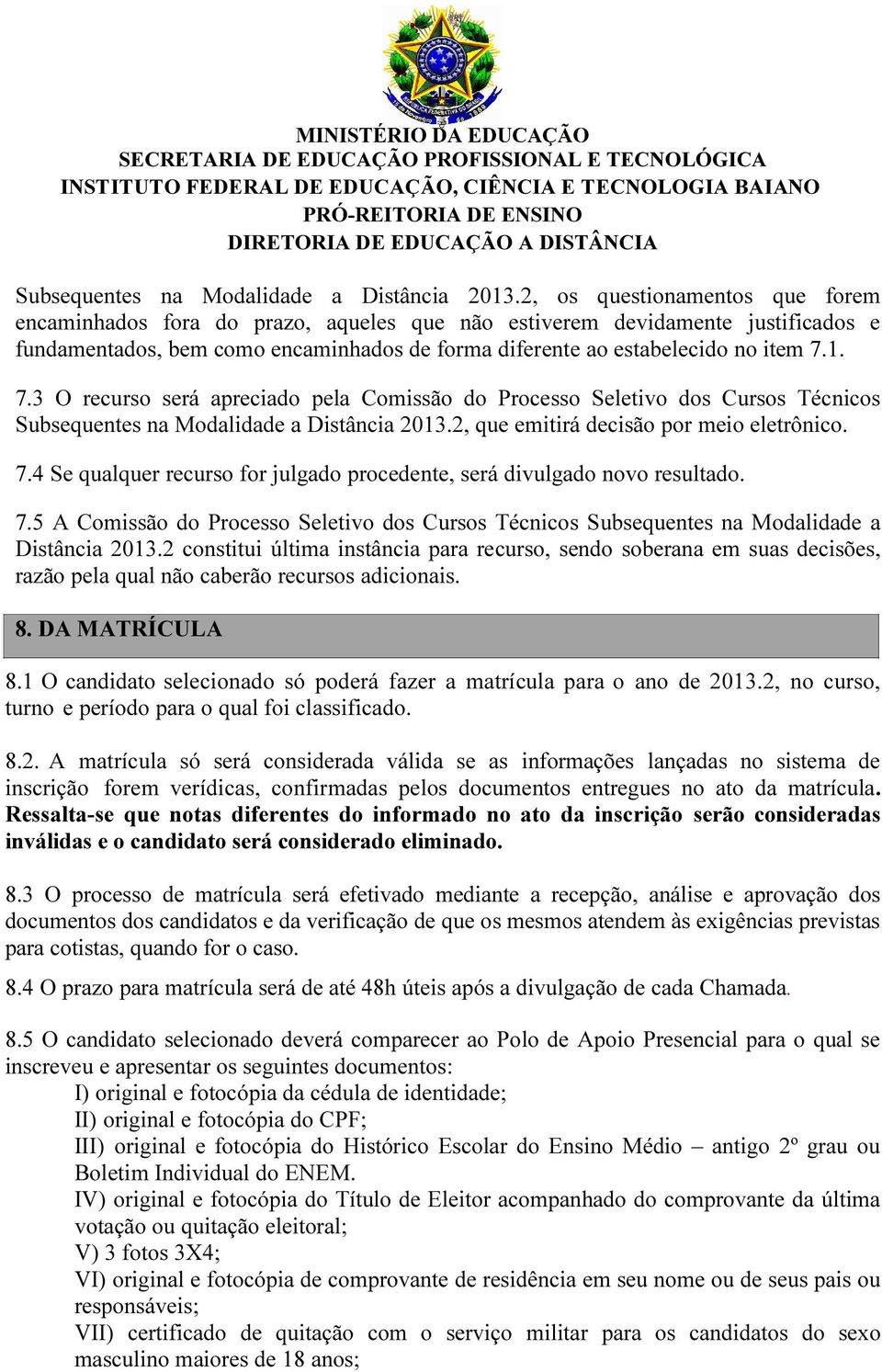 MINISTÉRIO DA EDUCAÇÃO
SECRETARIA DE EDUCAÇÃO PROFISSIONAL E TECNOLÓGICA
INSTITUTO FEDERAL DE EDUCAÇÃO, CIÊNCIA E TECNOLOGIA BAIANO
PRÓ-REITORIA DE ENSINO
DIRETORIA DE EDUCAÇÃO A DISTÂNCIA

Subsequentes na Modalidade a Distância 2013.2, os questionamentos que forem encaminhados fora do prazo, aqueles que não estiverem devidamente justificados e fundamentados, bem como encaminhados de forma diferente ao estabelecido no item 7.1.

7.3 O recurso será apreciado pela Comissão do Processo Seletivo dos Cursos Técnicos Subsequentes na Modalidade a Distância 2013.2, que emitirá decisão por meio eletrônico.

7.4 Se qualquer recurso for julgado procedente, será divulgado novo resultado.

7.5 A Comissão do Processo Seletivo dos Cursos Técnicos Subsequentes na Modalidade a Distância 2013.2 constitui última instância para recurso, sendo soberana em suas decisões, razão pela qual não caberão recursos adicionais.

8. DA MATRÍCULA

8.1 O candidato selecionado só poderá fazer a matrícula para o ano de 2013.2, no curso, turno e período para o qual foi classificado.

8.2. A matrícula só será considerada válida se as informações lançadas no sistema de inscrição forem verídicas, confirmadas pelos documentos entregues no ato da matrícula. Ressalta-se que notas diferentes do informado no ato da inscrição serão consideradas inválidas e o candidato será considerado eliminado.

8.3 O processo de matrícula será efetivado mediante a recepção, análise e aprovação dos documentos dos candidatos e da verificação de que os mesmos atendem às exigências previstas para cotistas, quando for o caso.

8.4 O prazo para matrícula será de até 48h úteis após a divulgação de cada Chamada.

8.5 O candidato selecionado deverá comparecer ao Polo de Apoio Presencial para o qual se inscreveu e apresentar os seguintes documentos:
I) original e fotocópia da cédula de identidade;
II) original e fotocópia do CPF;
III) original e fotocópia do Histórico Escolar do Ensino Médio – antigo 2º grau ou Boletim Individual do ENEM.
IV) original e fotocópia do Título de Eleitor acompanhado do comprovante da última votação ou quitação eleitoral;
V) 3 fotos 3X4;
VI) original e fotocópia de comprovante de residência em seu nome ou de seus pais ou responsáveis;
VII) certificado de quitação com o serviço militar para os candidatos do sexo masculino maiores de 18 anos;